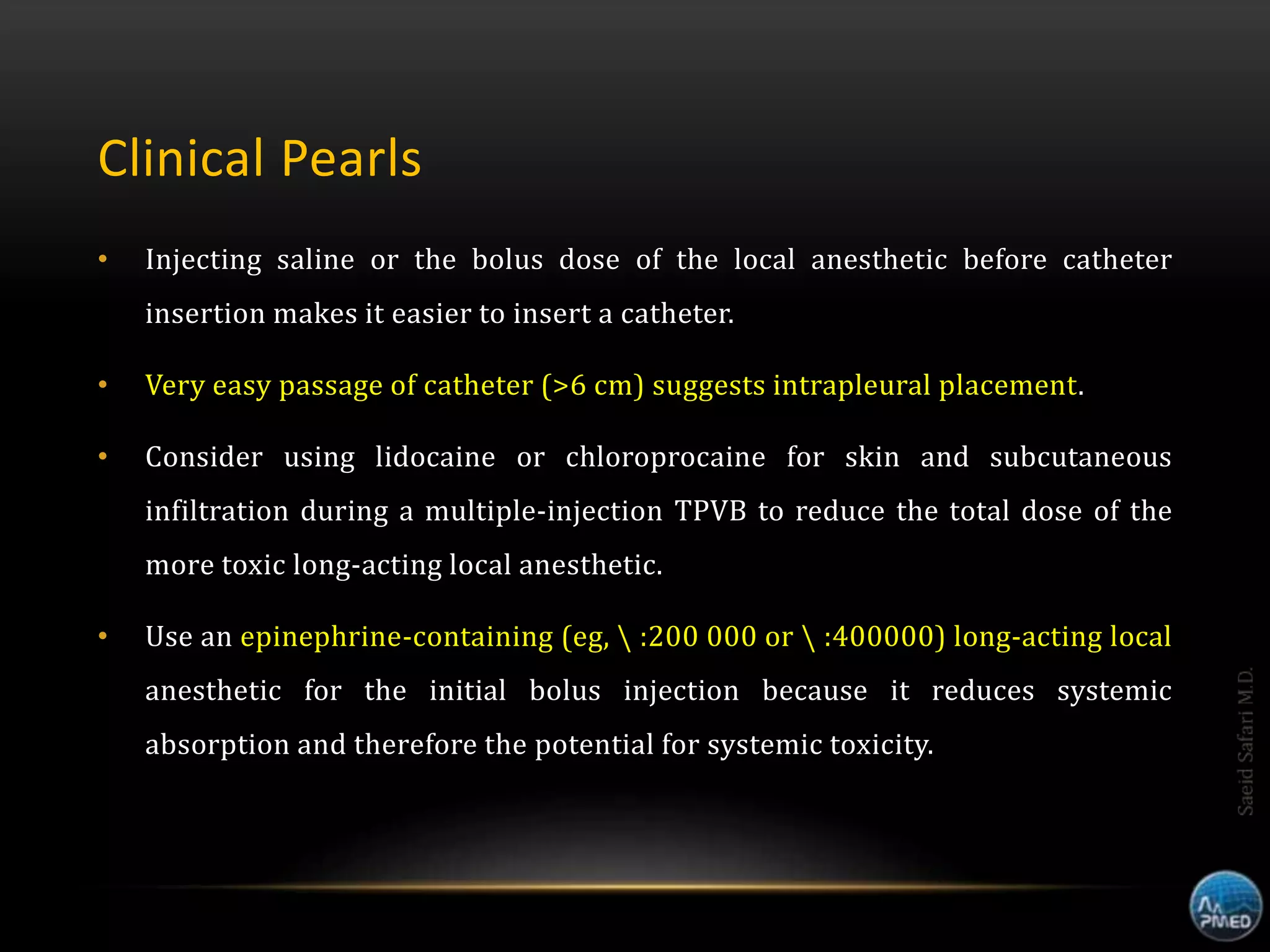 Clinical Pearls

• Injecting saline or the bolus dose of the local anesthetic before catheter insertion makes it easier to insert a catheter.

• Very easy passage of catheter (>6 cm) suggests intrapleural placement.

• Consider using lidocaine or chloroprocaine for skin and subcutaneous infiltration during a multiple-injection TPVB to reduce the total dose of the more toxic long-acting local anesthetic.

• Use an epinephrine-containing (eg, \ :200 000 or \ :400000) long-acting local anesthetic for the initial bolus injection because it reduces systemic absorption and therefore the potential for systemic toxicity.

Saeid Safari M.D.

PMED